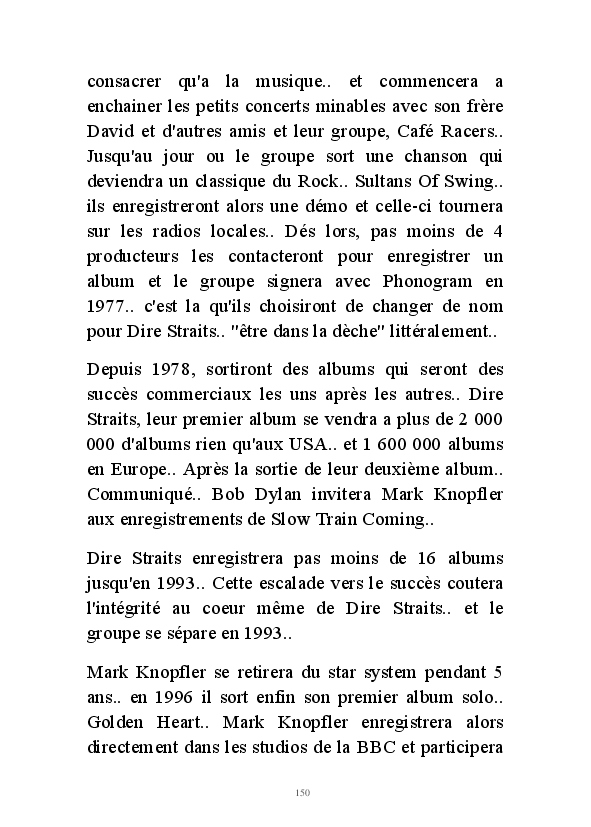 consacrer qu'a la musique.. et commencera a enchainer les petits concerts minables avec son frère David et d'autres amis et leur groupe, Café Racers.. Jusqu'au jour ou le groupe sort une chanson qui deviendra un classique du Rock.. Sultans Of Swing.. ils enregistreront alors une démo et celle-ci tournera sur les radios locales.. Dés lors, pas moins de 4 producteurs les contacteront pour enregistrer un album et le groupe signera avec Phonogram en 1977.. c'est la qu'ils choisiront de changer de nom pour Dire Straits.. "être dans la dèche" littéralement..

Depuis 1978, sortiront des albums qui seront des succès commerciaux les uns après les autres.. Dire Straits, leur premier album se vendra a plus de 2 000 000 d'albums rien qu'aux USA.. et 1 600 000 albums en Europe.. Après la sortie de leur deuxième album.. Communiqué.. Bob Dylan invitera Mark Knopfler aux enregistrements de Slow Train Coming..

Dire Straits enregistrera pas moins de 16 albums jusqu'en 1993.. Cette escalade vers le succès coutera l'intégrité au coeur même de Dire Straits.. et le groupe se sépare en 1993..

Mark Knopfler se retirera du star system pendant 5 ans.. en 1996 il sort enfin son premier album solo.. Golden Heart.. Mark Knopfler enregistrera alors directement dans les studios de la BBC et participera

150